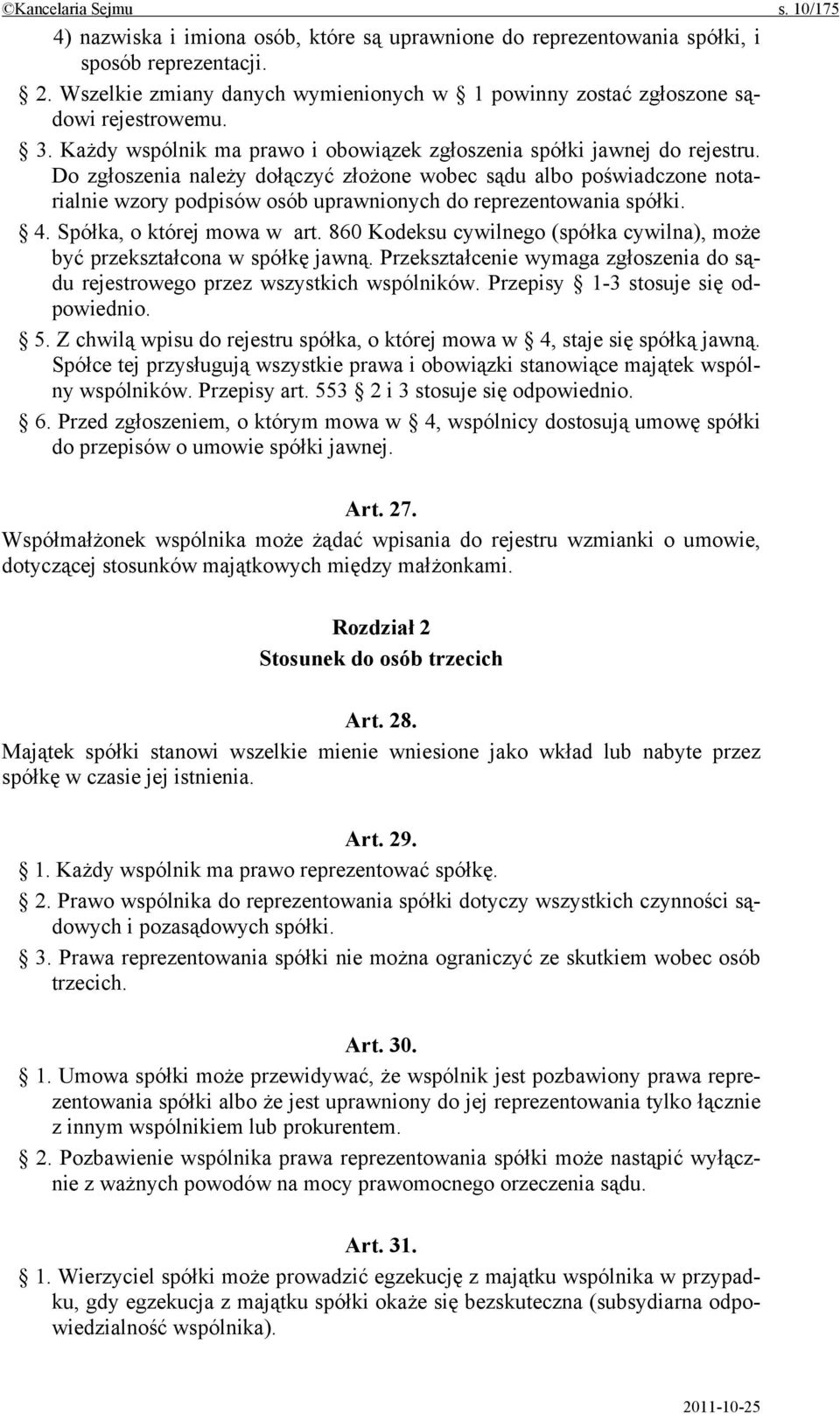 ©Kancelaria Sejmu s. 10/175

4) nazwiska i imiona osób, które są uprawnione do reprezentowania spółki, i sposób reprezentacji.

§ 2. Wszelkie zmiany danych wymienionych w § 1 powinny zostać zgłoszone sądowi rejestrowemu.

§ 3. Każdy wspólnik ma prawo i obowiązek zgłoszenia spółki jawnej do rejestru. Do zgłoszenia należy dołączyć złożone wobec sądu albo poświadczone notarialnie wzory podpisów osób uprawnionych do reprezentowania spółki.

§ 4. Spółka, o której mowa w art. 860 Kodeksu cywilnego (spółka cywilna), może być przekształcona w spółkę jawną. Przekształcenie wymaga zgłoszenia do sądu rejestrowego przez wszystkich wspólników. Przepisy § 1-3 stosuje się odpowiednio.

§ 5. Z chwilą wpisu do rejestru spółka, o której mowa w § 4, staje się spółką jawną. Spółce tej przysługują wszystkie prawa i obowiązki stanowiące majątek wspólny wspólników. Przepisy art. 553 § 2 i 3 stosuje się odpowiednio.

§ 6. Przed zgłoszeniem, o którym mowa w § 4, wspólnicy dostosują umowę spółki do przepisów o umowie spółki jawnej.

Art. 27.

Współmałżonek wspólnika może żądać wpisania do rejestru wzmianki o umowie, dotyczącej stosunków majątkowych między małżonkami.

Rozdział 2
Stosunek do osób trzecich

Art. 28.

Majątek spółki stanowi wszelkie mienie wniesione jako wkład lub nabyte przez spółkę w czasie jej istnienia.

Art. 29.

§ 1. Każdy wspólnik ma prawo reprezentować spółkę.

§ 2. Prawo wspólnika do reprezentowania spółki dotyczy wszystkich czynności sądowych i pozasądowych spółki.

§ 3. Prawa reprezentowania spółki nie można ograniczyć ze skutkiem wobec osób trzecich.

Art. 30.

§ 1. Umowa spółki może przewidywać, że wspólnik jest pozbawiony prawa reprezentowania spółki albo że jest uprawniony do jej reprezentowania tylko łącznie z innym wspólnikiem lub prokurentem.

§ 2. Pozbawienie wspólnika prawa reprezentowania spółki może nastąpić wyłącznie z ważnych powodów na mocy prawomocnego orzeczenia sądu.

Art. 31.

§ 1. Wierzyciel spółki może prowadzić egzekucję z majątku wspólnika w przypadku, gdy egzekucja z majątku spółki okaże się bezskuteczna (subsydiarna odpowiedzialność wspólnika).

2011-10-25